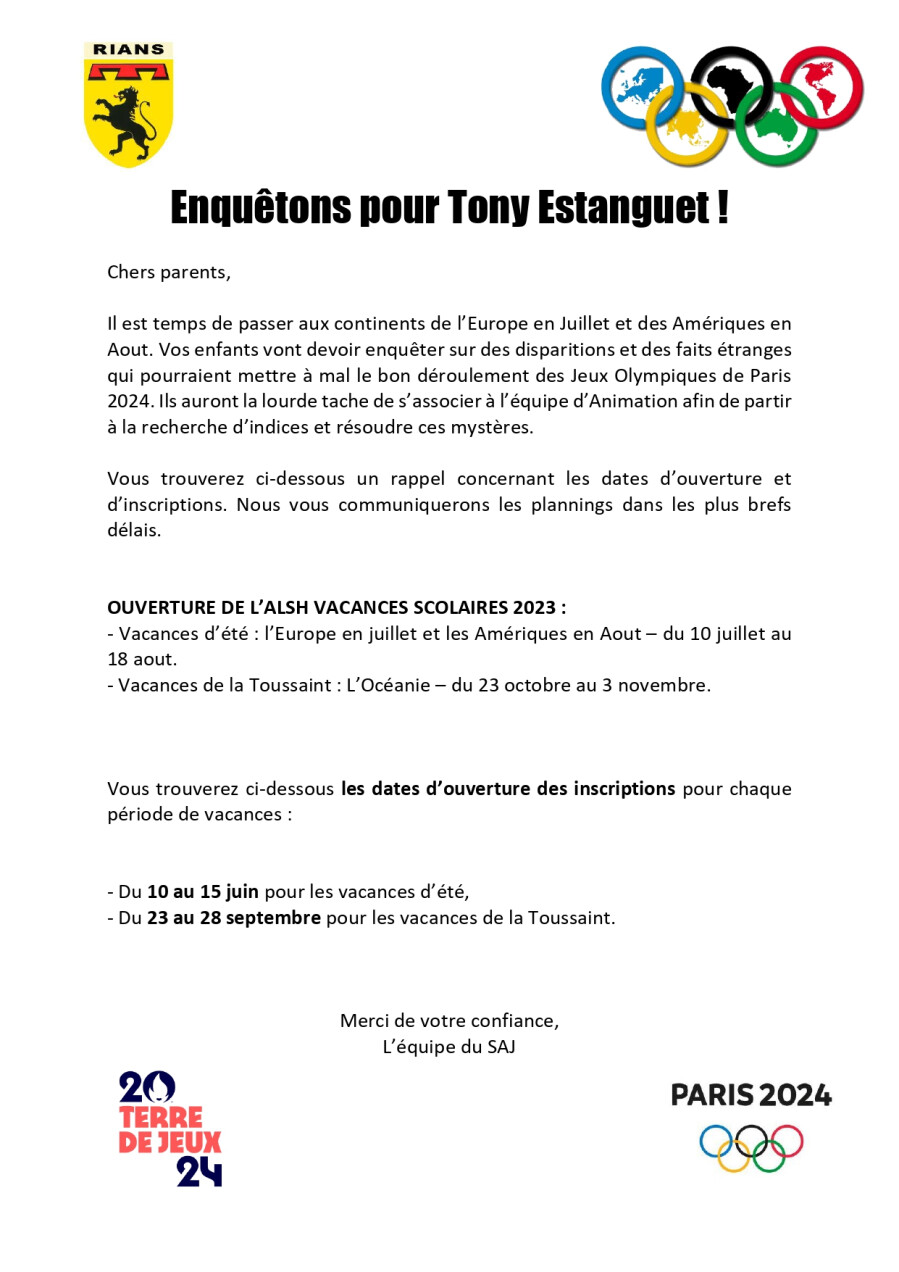 RIANS

Enquêtons pour Tony Estanguet !

Chers parents,

Il est temps de passer aux continents de l'Europe en Juillet et des Amériques en Aout. Vos enfants vont devoir enquêter sur des disparitions et des faits étranges qui pourraient mettre à mal le bon déroulement des Jeux Olympiques de Paris 2024. Ils auront la lourde tache de s'associer à l'équipe d'Animation afin de partir à la recherche d'indices et résoudre ces mystères.

Vous trouverez ci-dessous un rappel concernant les dates d'ouverture et d'inscriptions. Nous vous communiquerons les plannings dans les plus brefs délais.

OUVERTURE DE L'ALSH VACANCES SCOLAIRES 2023 :
- Vacances d'été : l'Europe en juillet et les Amériques en Aout – du 10 juillet au 18 aout.
- Vacances de la Toussaint : L'Océanie – du 23 octobre au 3 novembre.

Vous trouverez ci-dessous les dates d'ouverture des inscriptions pour chaque période de vacances :

- Du 10 au 15 juin pour les vacances d'été,
- Du 23 au 28 septembre pour les vacances de la Toussaint.

Merci de votre confiance,
L'équipe du SAJ

20 TERRE DE JEUX 24

PARIS 2024